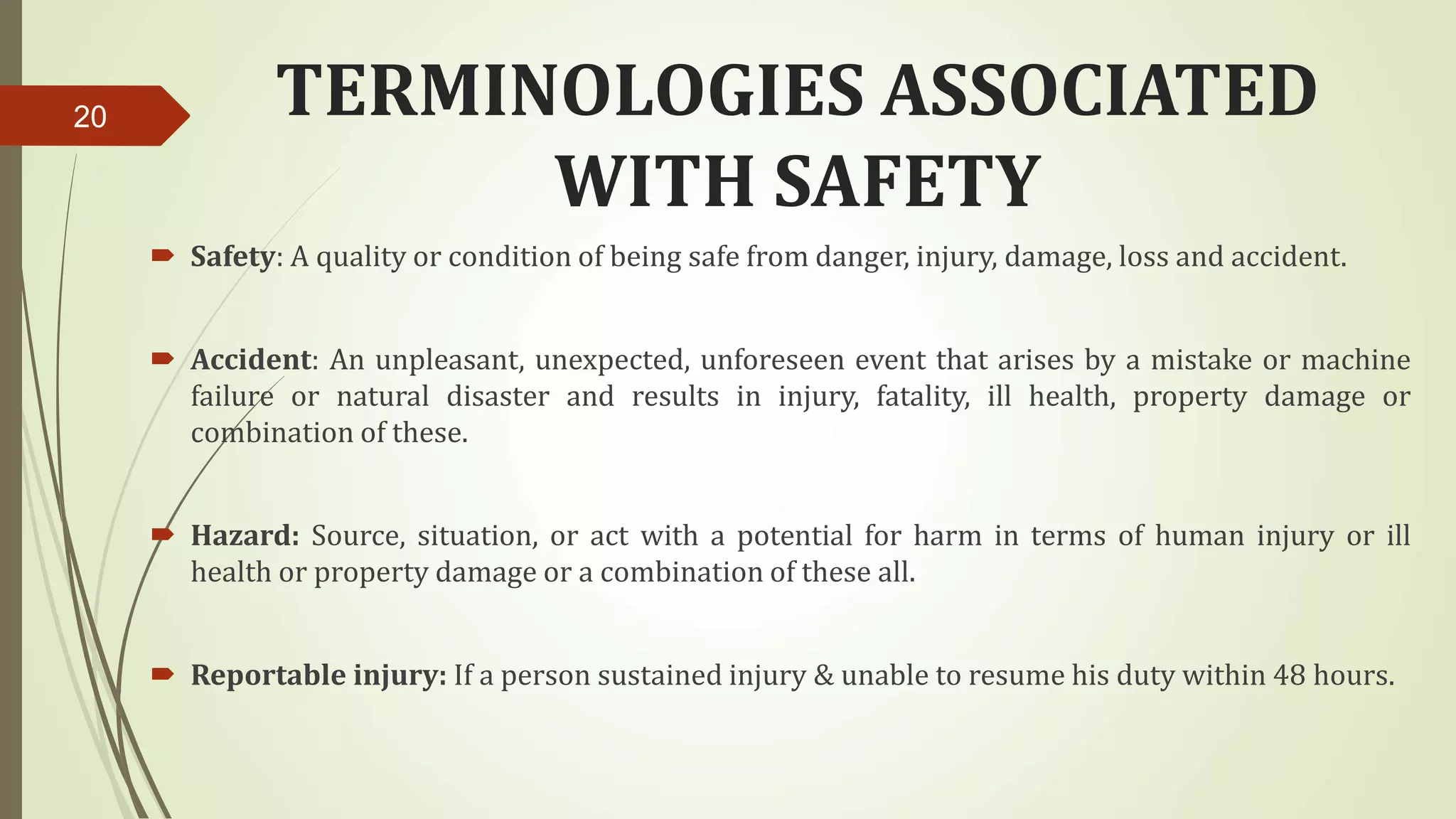 20

TERMINOLOGIES ASSOCIATED WITH SAFETY

Safety: A quality or condition of being safe from danger, injury, damage, loss and accident.

Accident: An unpleasant, unexpected, unforeseen event that arises by a mistake or machine failure or natural disaster and results in injury, fatality, ill health, property damage or combination of these.

Hazard: Source, situation, or act with a potential for harm in terms of human injury or ill health or property damage or a combination of these all.

Reportable injury: If a person sustained injury & unable to resume his duty within 48 hours.